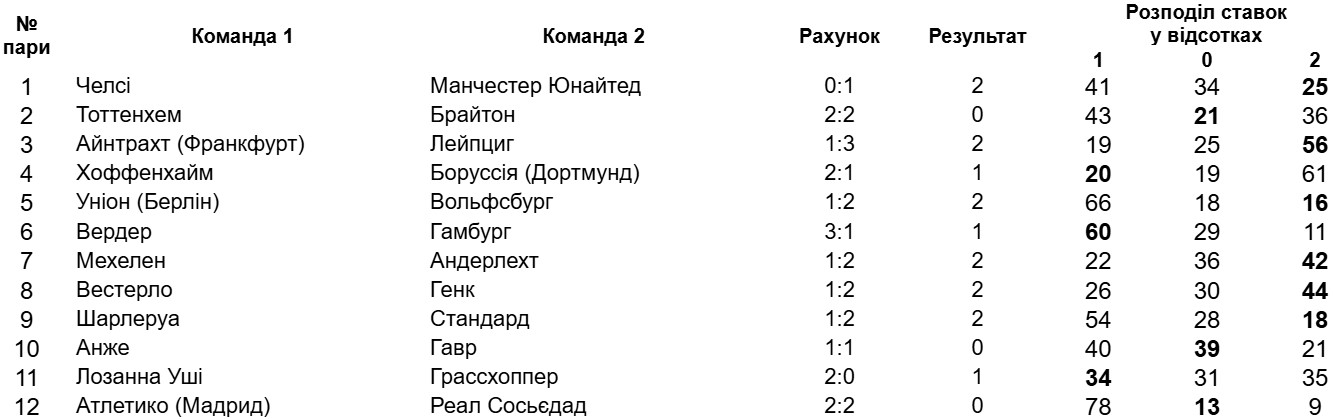 | № пари | Команда 1 | Команда 2 | Рахунок | Результат | Розподіл ставок у відсотках 1 | 0 | 2 |
|---|---|---|---|---|---|---|---|
| 1 | Челсі | Манчестер Юнайтед | 0:1 | 2 | 41 | 34 | 25 |
| 2 | Тоттенхем | Брайтон | 2:2 | 0 | 43 | 21 | 36 |
| 3 | Айнтрахт (Франкфурт) | Лейпциг | 1:3 | 2 | 19 | 25 | 56 |
| 4 | Хоффенхайм | Боруссія (Дортмунд) | 2:1 | 1 | 20 | 19 | 61 |
| 5 | Уніон (Берлін) | Вольфсбург | 1:2 | 2 | 66 | 18 | 16 |
| 6 | Вердер | Гамбург | 3:1 | 1 | 60 | 29 | 11 |
| 7 | Мехелен | Андерлехт | 1:2 | 2 | 22 | 36 | 42 |
| 8 | Вестерло | Генк | 1:2 | 2 | 26 | 30 | 44 |
| 9 | Шарлеруа | Стандард | 1:2 | 2 | 54 | 28 | 18 |
| 10 | Анже | Гавр | 1:1 | 0 | 40 | 39 | 21 |
| 11 | Лозанна Уші | Грассхоппер | 2:0 | 1 | 34 | 31 | 35 |
| 12 | Атлетико (Мадрид) | Реал Сосьєдад | 2:2 | 0 | 78 | 13 | 9 |